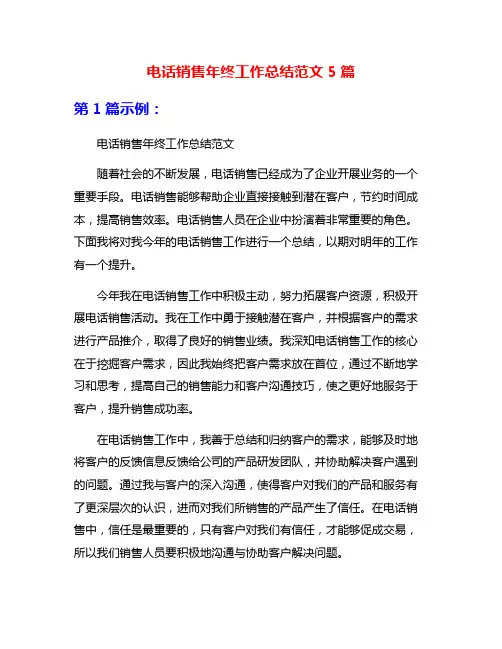 电话销售年终工作总结范文 5 篇

第 1 篇示例：

电话销售年终工作总结范文

随着社会的不断发展，电话销售已经成为了企业开展业务的一个重要手段。电话销售能够帮助企业直接接触到潜在客户，节约时间成本，提高销售效率。电话销售人员在企业中扮演着非常重要的角色。下面我将对我今年的电话销售工作进行一个总结，以期对明年的工作有一个提升。

今年我在电话销售工作中积极主动，努力拓展客户资源，积极开展电话销售活动。我在工作中勇于接触潜在客户，并根据客户的需求进行产品推介，取得了良好的销售业绩。我深知电话销售工作的核心在于挖掘客户需求，因此我始终把客户需求放在首位，通过不断地学习和思考，提高自己的销售能力和客户沟通技巧，使之更好地服务于客户，提升销售成功率。

在电话销售工作中，我善于总结和归纳客户的需求，能够及时地将客户的反馈信息反馈给公司的产品研发团队，并协助解决客户遇到的问题。通过我与客户的深入沟通，使得客户对我们的产品和服务有了更深层次的认识，进而对我们所销售的产品产生了信任。在电话销售中，信任是最重要的，只有客户对我们有信任，才能够促成交易，所以我们销售人员要积极地沟通与协助客户解决问题。